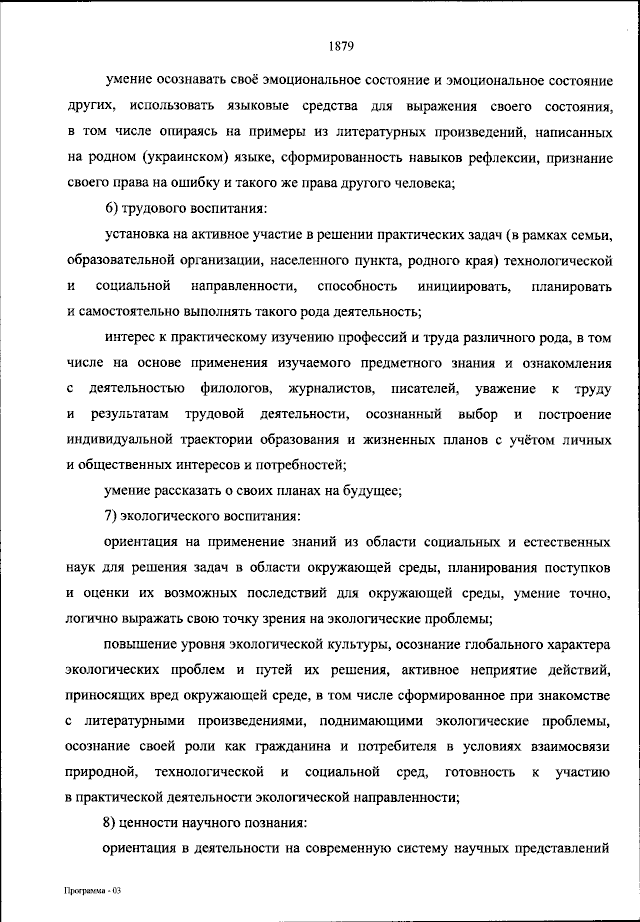 1879

умение осознавать своё эмоциональное состояние и эмоциональное состояние других, использовать языковые средства для выражения своего состояния, в том числе опираясь на примеры из литературных произведений, написанных на родном (украинском) языке, сформированность навыков рефлексии, признание своего права на ошибку и такого же права другого человека;

6) трудового воспитания:

установка на активное участие в решении практических задач (в рамках семьи, образовательной организации, населенного пункта, родного края) технологической и социальной направленности, способность инициировать, планировать и самостоятельно выполнять такого рода деятельность;

интерес к практическому изучению профессий и труда различного рода, в том числе на основе применения изучаемого предметного знания и ознакомления с деятельностью филологов, журналистов, писателей, уважение к труду и результатам трудовой деятельности, осознанный выбор и построение индивидуальной траектории образования и жизненных планов с учётом личных и общественных интересов и потребностей;

умение рассказать о своих планах на будущее;

7) экологического воспитания:

ориентация на применение знаний из области социальных и естественных наук для решения задач в области окружающей среды, планирования поступков и оценки их возможных последствий для окружающей среды, умение точно, логично выражать свою точку зрения на экологические проблемы;

повышение уровня экологической культуры, осознание глобального характера экологических проблем и путей их решения, активное неприятие действий, приносящих вред окружающей среде, в том числе сформированное при знакомстве с литературными произведениями, поднимающими экологические проблемы, осознание своей роли как гражданина и потребителя в условиях взаимосвязи природной, технологической и социальной сред, готовность к участию в практической деятельности экологической направленности;

8) ценности научного познания:

ориентация в деятельности на современную систему научных представлений

Программа - 03